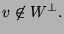 $v \notin W^{\perp}$.